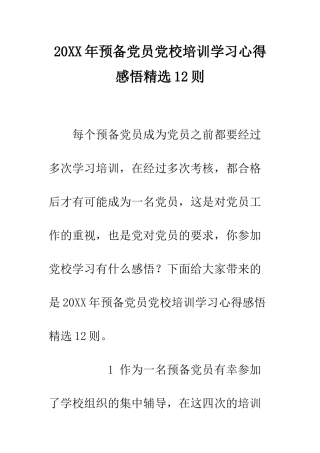 20XX年预备党员党校培训学习心得感悟精选12则

每个预备党员成为党员之前都要经过多次学习培训，在经过多次考核，都合格后才有可能成为一名党员，这是对党员工作的重视，也是党对党员的要求，你参加党校学习有什么感悟？下面给大家带来的是20XX年预备党员党校培训学习心得感悟精选12则。

1 作为一名预备党员有幸参加了学校组织的集中辅导，在这四次的培训